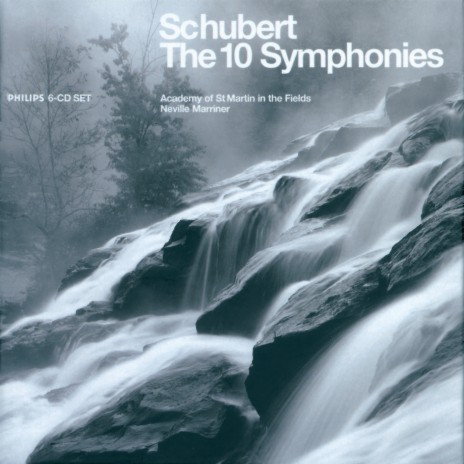 Schubert
The 10 Symphonies

PHILIPS 6-CD SET

Academy of St Martin in the Fields
Neville Marriner